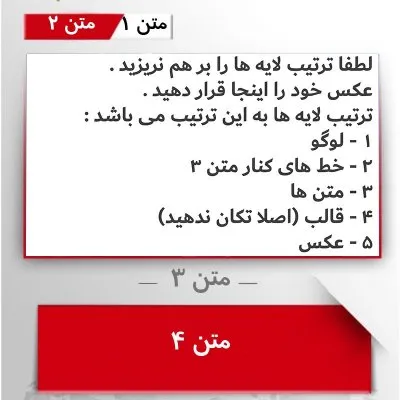 متن ۱ متن ۲

لطفا ترتیب لایه ها را بر هم نریزید .
عکس خود را اینجا قرار دهید .
ترتیب لایه ها به این ترتیب می باشد :
۱ - لوگو
۲ - خط های کنار متن ۳
۳ - متن ها
۴ - قالب (اصلا تکان ندهید)
۵ - عکس

— متن ۳ —

متن ۴